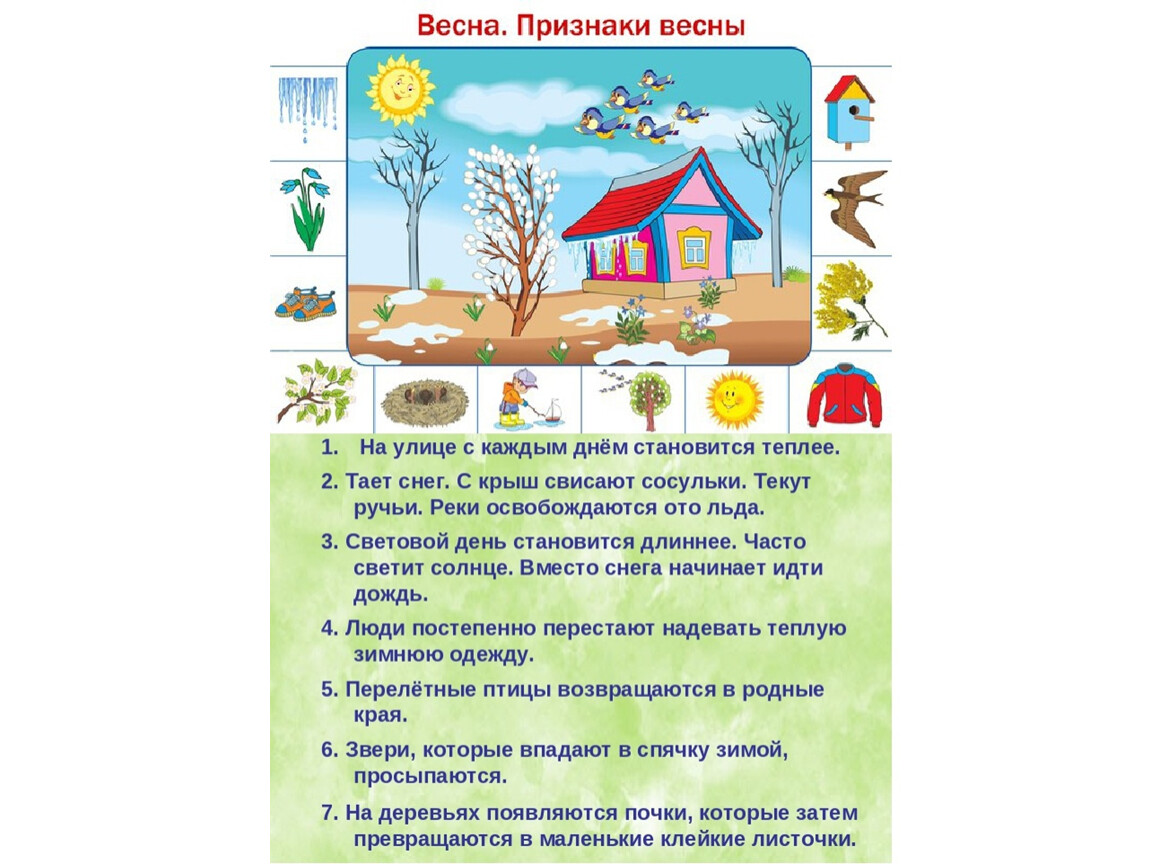 Весна. Признаки весны

1. На улице с каждым днём становится теплее.

2. Тает снег. С крыш свисают сосульки. Текут ручьи. Реки освобождаются ото льда.

3. Световой день становится длиннее. Часто светит солнце. Вместо снега начинает идти дождь.

4. Люди постепенно перестают надевать теплую зимнюю одежду.

5. Перелётные птицы возвращаются в родные края.

6. Звери, которые впадают в спячку зимой, просыпаются.

7. На деревьях появляются почки, которые затем превращаются в маленькие клейкие листочки.